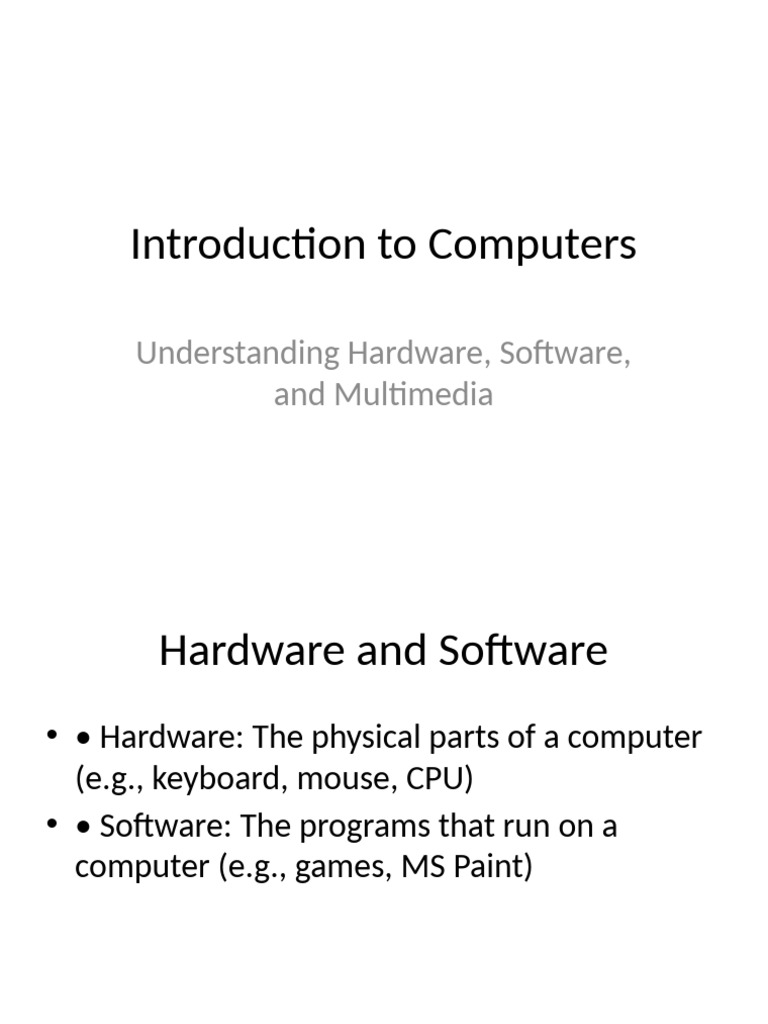 Introduction to Computers

Understanding Hardware, Software, and Multimedia

Hardware and Software

• • Hardware: The physical parts of a computer (e.g., keyboard, mouse, CPU)
• • Software: The programs that run on a computer (e.g., games, MS Paint)